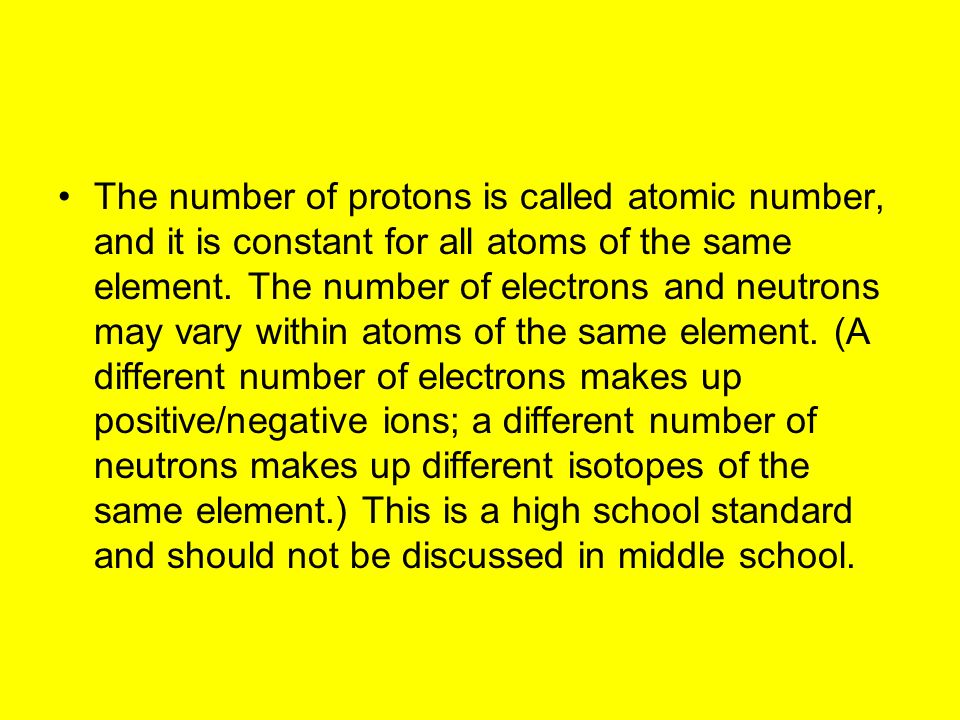 • The number of protons is called atomic number, and it is constant for all atoms of the same element. The number of electrons and neutrons may vary within atoms of the same element. (A different number of electrons makes up positive/negative ions; a different number of neutrons makes up different isotopes of the same element.) This is a high school standard and should not be discussed in middle school.